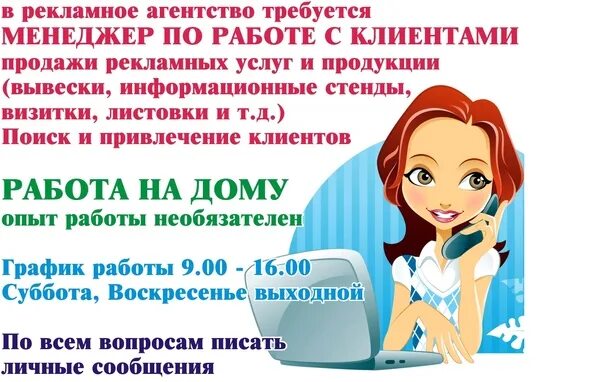 в рекламное агентство требуется
МЕНЕДЖЕР ПО РАБОТЕ С КЛИЕНТАМИ
продажи рекламных услуг и продукции (вывески, информационные стенды, визитки, листовки и т.д.)
Поиск и привлечение клиентов

РАБОТА НА ДОМУ
опыт работы необязателен

График работы 9.00 - 16.00
Суббота, Воскресенье выходной

По всем вопросам писать личные сообщения